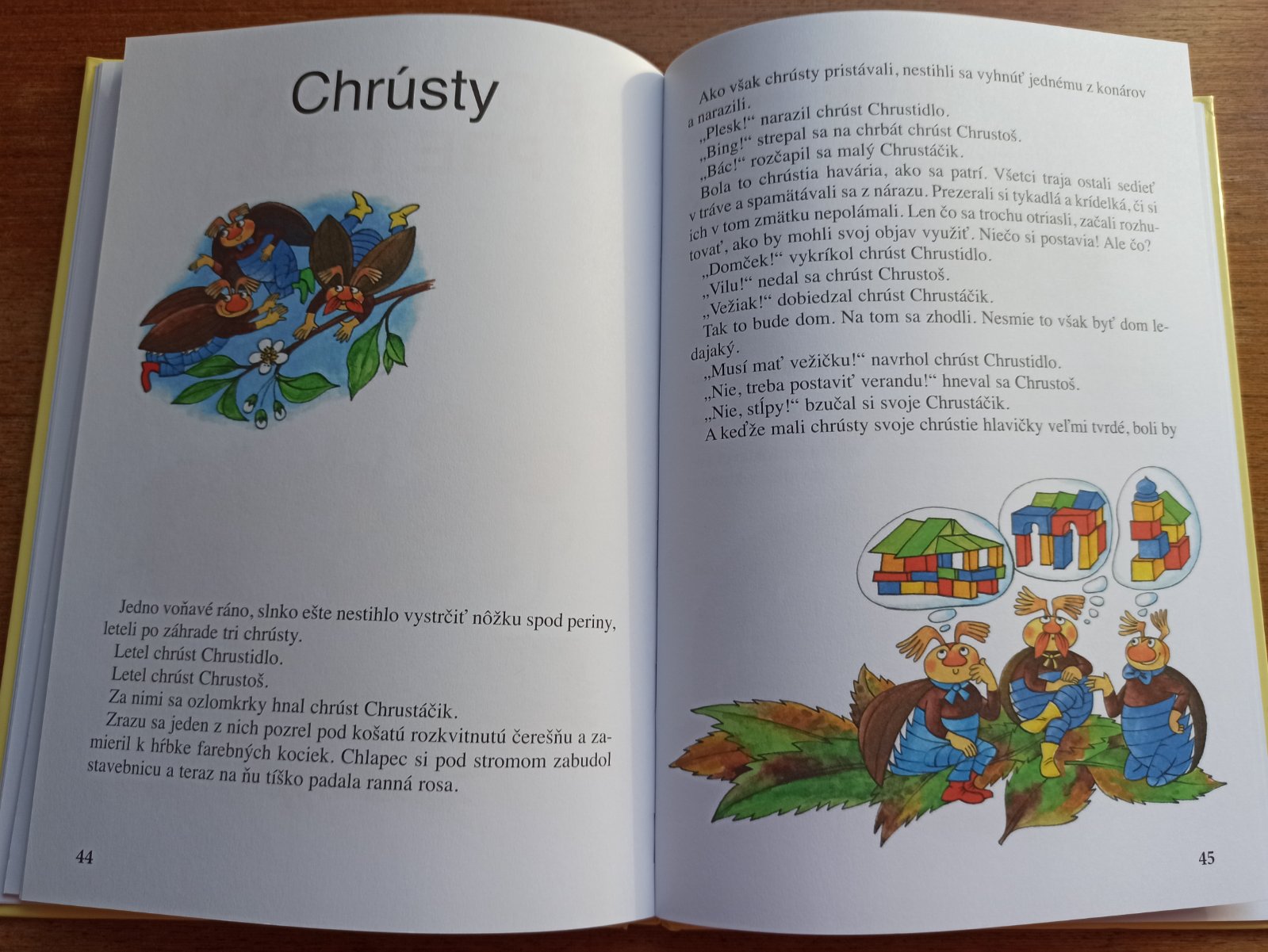 Chrústy

Jedno voňavé ráno, slnko ešte nestihlo vystrčiť nôžku spod periny, leteli po záhrade tri chrústy.

Letel chrúst Chrustidlo.

Letel chrúst Chrustoš.

Za nimi sa ozlomkrky hnal chrúst Chrustáčik.

Zrazu sa jeden z nich pozrel pod košatú rozkvitnutú čerešňu a zamieril k hŕbke farebných kociek. Chlapec si pod stromom zabudol stavebnicu a teraz na ňu tíško padala ranná rosa.

44

Ako však chrústy pristávali, nestihli sa vyhnúť jednému z konárov a narazili.

„Plesk!“ narazil chrúst Chrustidlo.

„Bing!“ strepal sa na chrbát chrúst Chrustoš.

„Bác!“ rozčapil sa malý Chrustáčik.

Bola to chrústia havária, ako sa patrí. Všetci traja ostali sedieť v tráve a spamätávali sa z nárazu. Prezerali si tykadlá a krídelká, či si ich v tom zmätku nepolámali. Len čo sa trochu otriasli, začali rozhutovať, ako by mohli svoj objav využiť. Niečo si postavia! Ale čo?

„Domček!“ vykríkol chrúst Chrustidlo.

„Vilu!“ nedal sa chrúst Chrustoš.

„Vežiak!“ dobiedzal chrúst Chrustáčik.

Tak to bude dom. Na tom sa zhodli. Nesmie to však byť dom ledajaký.

„Musí mať vežičku!“ navrhol chrúst Chrustidlo.

„Nie, treba postaviť verandu!“ hneval sa Chrustoš.

„Nie, stĺpy!“ bzučal si svoje Chrustáčik.

A keďže mali chrústy svoje chrústie hlavičky veľmi tvrdé, boli by

45